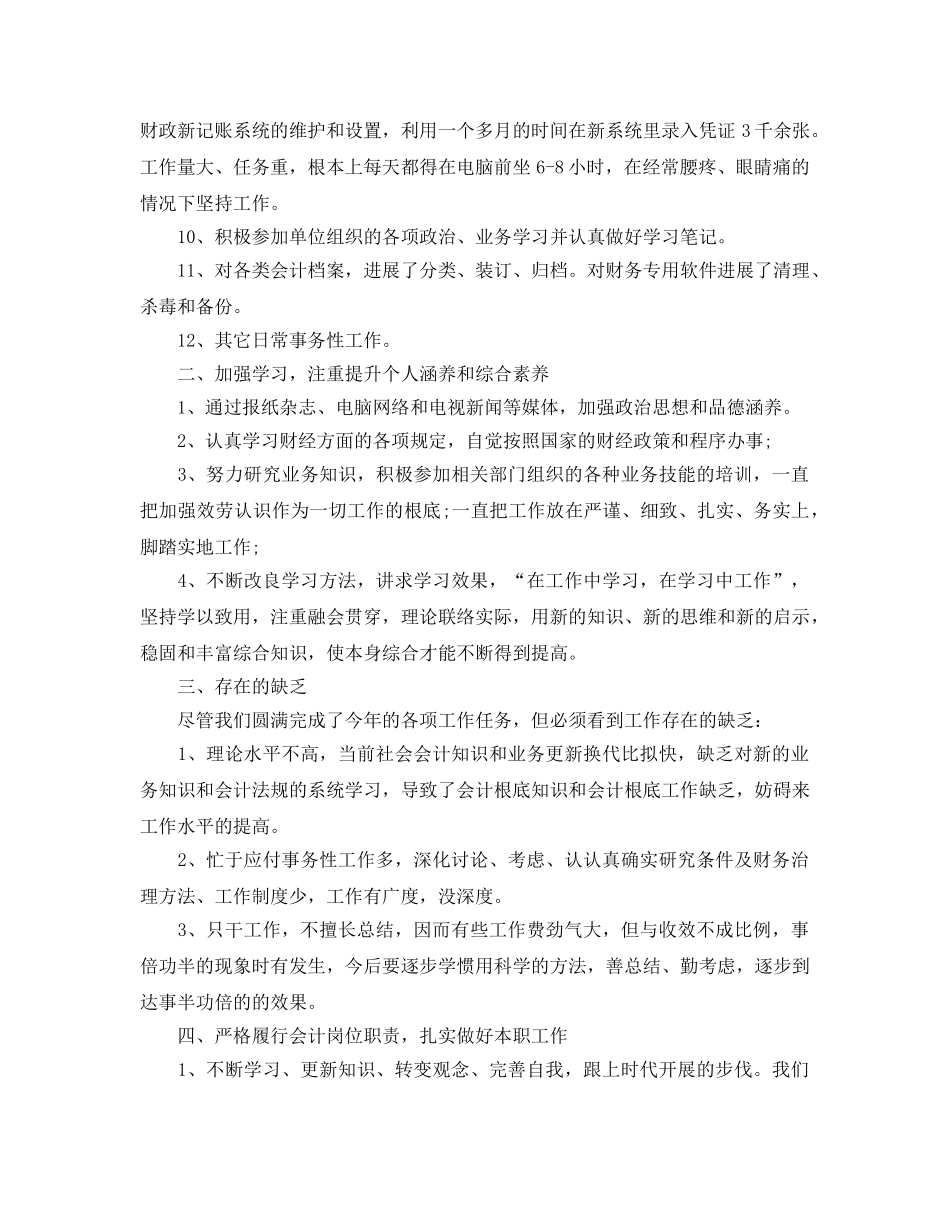 财政新记账系统的维护和设置，利用一个多月的时间在新系统里录入凭证 3 千余张。工作量大、任务重，根本上每天都得在电脑前坐 6-8 小时，在经常腰疼、眼睛痛的情况下坚持工作。

10、积极参加单位组织的各项政治、业务学习并认真做好学习笔记。

11、对各类会计档案，进展了分类、装订、归档。对财务专用软件进展了清理、杀毒和备份。

12、其它日常事务性工作。

二、加强学习，注重提升个人涵养和综合素养

1、通过报纸杂志、电脑网络和电视新闻等媒体，加强政治思想和品德涵养。

2、认真学习财经方面的各项规定，自觉按照国家的财经政策和程序办事;

3、努力研究业务知识，积极参加相关部门组织的各种业务技能的培训，一直把加强效劳认识作为一切工作的根底;一直把工作放在严谨、细致、扎实、务实上，脚踏实地工作;

4、不断改良学习方法，讲求学习效果，“在工作中学习，在学习中工作”，坚持学以致用，注重融会贯穿，理论联络实际，用新的知识、新的思维和新的启示，稳固和丰富综合知识，使本身综合才能不断得到提高。

三、存在的缺乏

尽管我们圆满完成了今年的各项工作任务，但必须看到工作存在的缺乏：

1、理论水平不高，当前社会会计知识和业务更新换代比拟快，缺乏对新的业务知识和会计法规的系统学习，导致了会计根底知识和会计根底工作缺乏，妨碍来工作水平的提高。

2、忙于应付事务性工作多，深化讨论、考虑、认认真确实研究条件及财务治理方法、工作制度少，工作有广度，没深度。

3、只干工作，不擅长总结，因而有些工作费劲气大，但与收效不成比例，事倍功半的现象时有发生，今后要逐步学惯用科学的方法，善总结、勤考虑，逐步到达事半功倍的的效果。

四、严格履行会计岗位职责，扎实做好本职工作

1、不断学习、更新知识、转变观念、完善自我，跟上时代开展的步伐。我们